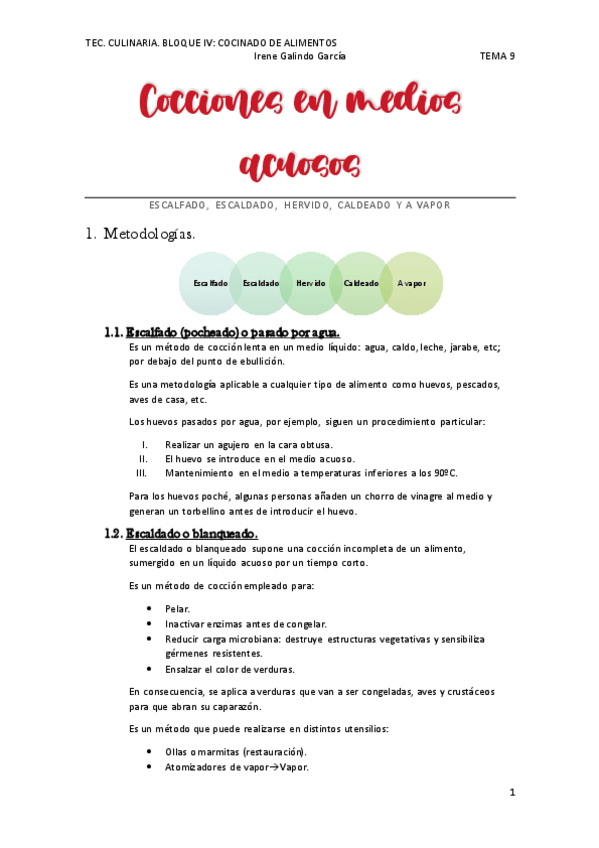 TEC. CULINARIA. BLOQUE IV: COCINADO DE ALIMENTOS
Irene Galindo García
TEMA 9

Cocciones en medios acuosos

ESCALFADO, ESCALDADO, HERVIDO, CALDEADO Y A VAPOR

1. Metodologías.

Escalfado
Escaldado
Hervido
Caldeado
A vapor

1.1. Escalfado (pocheado) o pasado por agua.
Es un método de cocción lenta en un medio líquido: agua, caldo, leche, jarabe, etc; por debajo del punto de ebullición.

Es una metodología aplicable a cualquier tipo de alimento como huevos, pescados, aves de casa, etc.

Los huevos pasados por agua, por ejemplo, siguen un procedimiento particular:

I. Realizar un agujero en la cara obtusa.
II. El huevo se introduce en el medio acuoso.
III. Mantenimiento en el medio a temperaturas inferiores a los 90ºC.

Para los huevos poché, algunas personas añaden un chorro de vinagre al medio y generan un torbellino antes de introducir el huevo.

1.2. Escaldado o blanqueado.
El escaldado o blanqueado supone una cocción incompleta de un alimento, sumergido en un líquido acuoso por un tiempo corto.

Es un método de cocción empleado para:

• Pelar.
• Inactivar enzimas antes de congelar.
• Reducir carga microbiana: destruye estructuras vegetativas y sensibiliza gérmenes resistentes.
• Ensalzar el color de verduras.

En consecuencia, se aplica a verduras que van a ser congeladas, aves y crustáceos para que abran su caparazón.

Es un método que puede realizarse en distintos utensilios:

• Ollas o marmitas (restauración).
• Atomizadores de vapor→Vapor.

1